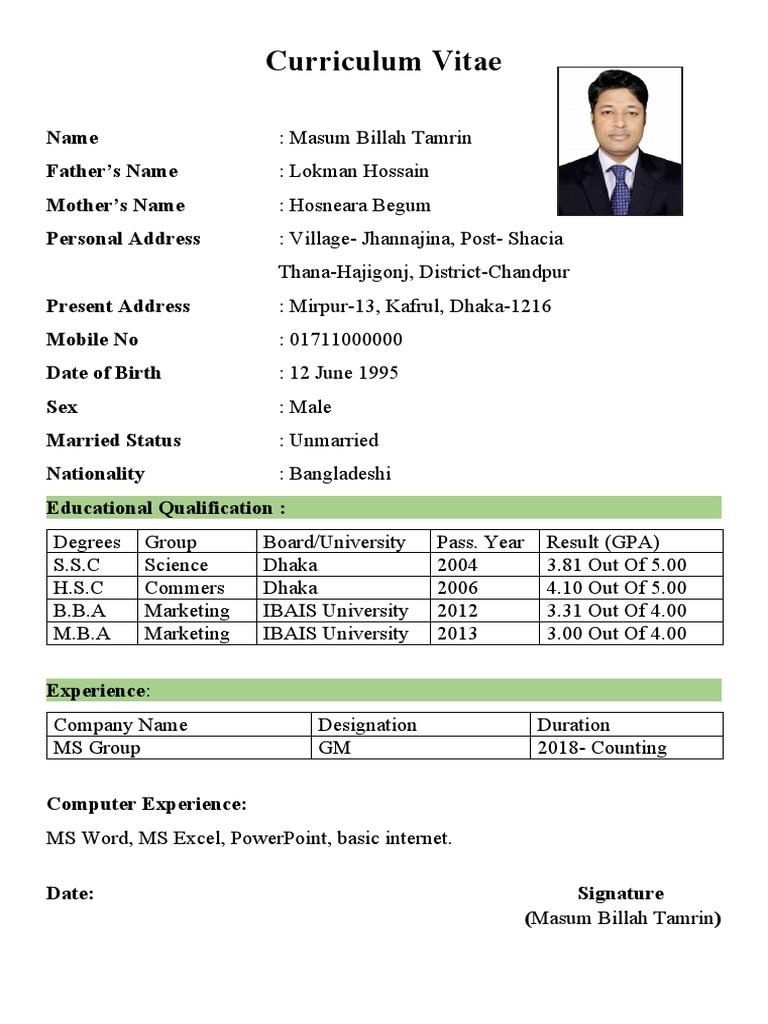 Curriculum Vitae

Name : Masum Billah Tamrin
Father's Name : Lokman Hossain
Mother's Name : Hosneara Begum
Personal Address : Village- Jhannajina, Post- Shacia Thana-Hajigonj, District-Chandpur
Present Address : Mirpur-13, Kafrul, Dhaka-1216
Mobile No : 01711000000
Date of Birth : 12 June 1995
Sex : Male
Married Status : Unmarried
Nationality : Bangladeshi

Educational Qualification :

| Degrees | Group | Board/University | Pass. Year | Result (GPA) |
|---|---|---|---|---|
| S.S.C | Science | Dhaka | 2004 | 3.81 Out Of 5.00 |
| H.S.C | Commers | Dhaka | 2006 | 4.10 Out Of 5.00 |
| B.B.A | Marketing | IBAIS University | 2012 | 3.31 Out Of 4.00 |
| M.B.A | Marketing | IBAIS University | 2013 | 3.00 Out Of 4.00 |

Experience:

| Company Name | Designation | Duration |
|---|---|---|
| MS Group | GM | 2018- Counting |

Computer Experience:
MS Word, MS Excel, PowerPoint, basic internet.

Date:

Signature
(Masum Billah Tamrin)